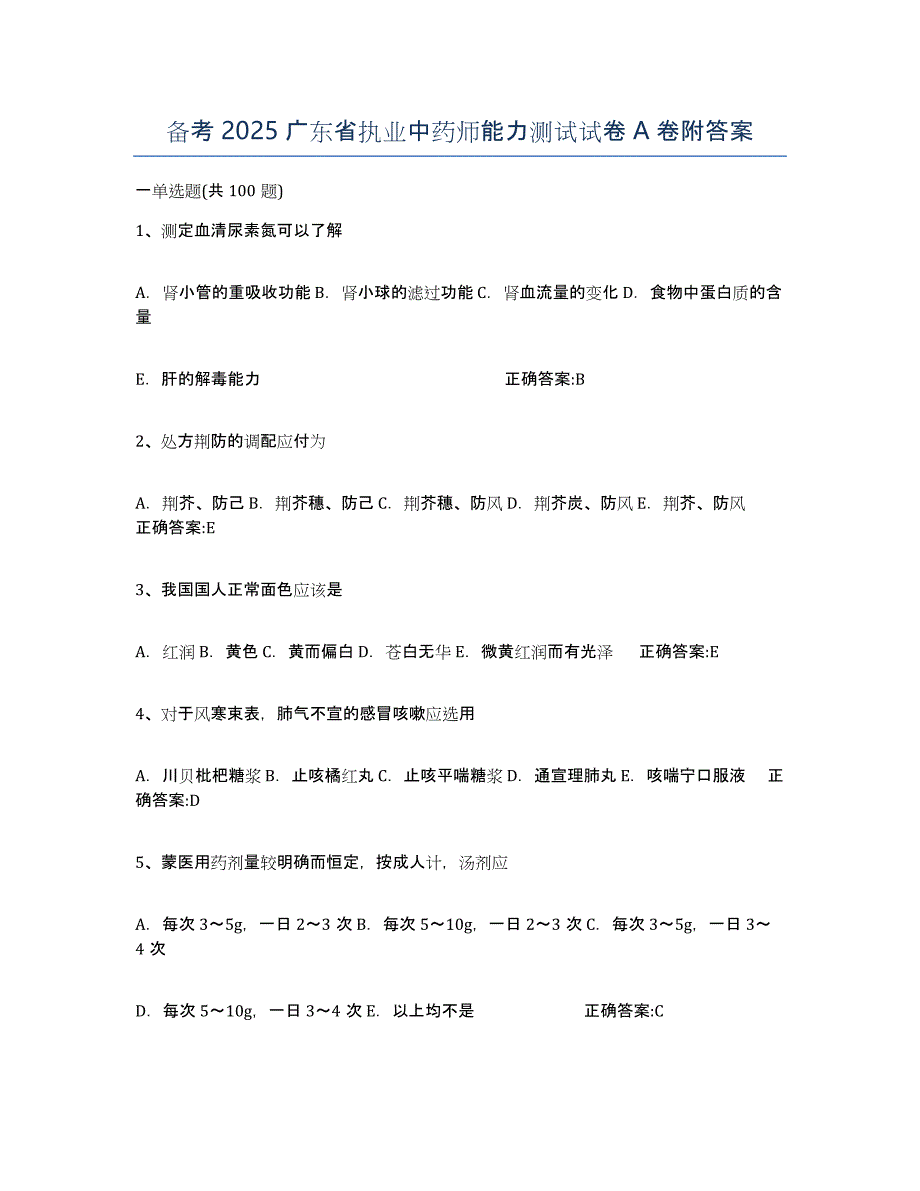 备考 2025 广东省执业中药师能力测试试卷 A 卷附答案

一单选题(共 100 题)

1、测定血清尿素氮可以了解

A. 肾小管的重吸收功能 B. 肾小球的滤过功能 C. 肾血流量的变化 D. 食物中蛋白质的含量

E. 肝的解毒能力 正确答案:B

2、处方荆防的调配应付为

A. 荆芥、防己 B. 荆芥穗、防己 C. 荆芥穗、防风 D. 荆芥炭、防风 E. 荆芥、防风 正确答案:E

3、我国国人正常面色应该是

A. 红润 B. 黄色 C. 黄而偏白 D. 苍白无华 E. 微黄红润而有光泽 正确答案:E

4、对于风寒束表，肺气不宣的感冒咳嗽应选用

A. 川贝枇杷糖浆 B. 止咳橘红丸 C. 止咳平喘糖浆 D. 通宣理肺丸 E. 咳喘宁口服液 正确答案:D

5、蒙医用药剂量较明确而恒定，按成人计，汤剂应

A. 每次 3～5g，一日 2～3 次 B. 每次 5～10g，一日 2～3 次 C. 每次 3～5g，一日 3～4 次

D. 每次 5～10g，一日 3～4 次 E. 以上均不是 正确答案:C